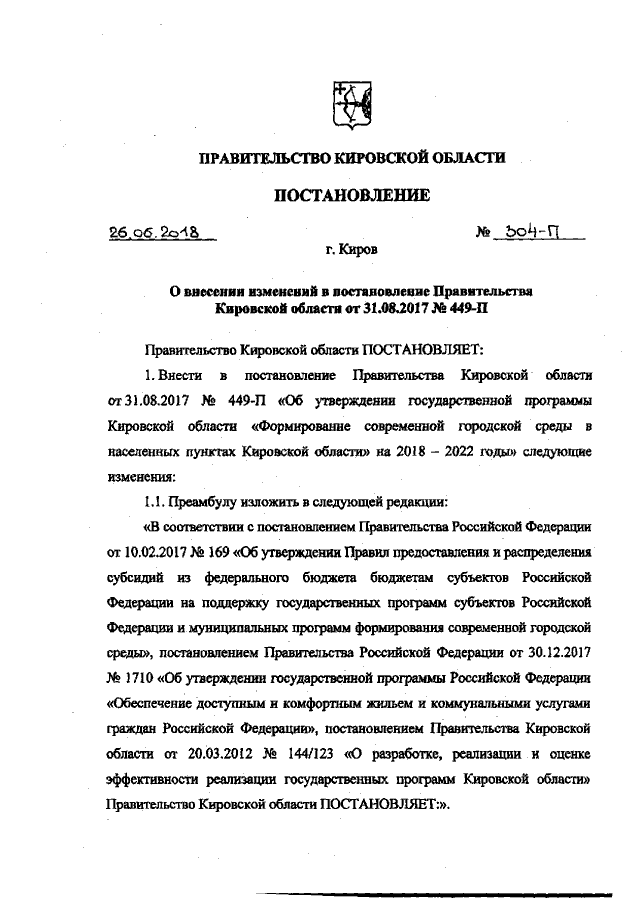 ПРАВИТЕЛЬСТВО КИРОВСКОЙ ОБЛАСТИ

ПОСТАНОВЛЕНИЕ

26.06.2018 № 304-П

г. Киров

О внесении изменений в постановление Правительства Кировской области от 31.08.2017 № 449-П

Правительство Кировской области ПОСТАНОВЛЯЕТ:

1. Внести в постановление Правительства Кировской области от 31.08.2017 № 449-П «Об утверждении государственной программы Кировской области «Формирование современной городской среды в населенных пунктах Кировской области» на 2018 – 2022 годы» следующие изменения:

1.1. Преамбулу изложить в следующей редакции:

«В соответствии с постановлением Правительства Российской Федерации от 10.02.2017 № 169 «Об утверждении Правил предоставления и распределения субсидий из федерального бюджета бюджетам субъектов Российской Федерации на поддержку государственных программ субъектов Российской Федерации и муниципальных программ формирования современной городской среды», постановлением Правительства Российской Федерации от 30.12.2017 № 1710 «Об утверждении государственной программы Российской Федерации «Обеспечение доступным и комфортным жильем и коммунальными услугами граждан Российской Федерации», постановлением Правительства Кировской области от 20.03.2012 № 144/123 «О разработке, реализации и оценке эффективности реализации государственных программ Кировской области» Правительство Кировской области ПОСТАНОВЛЯЕТ:».